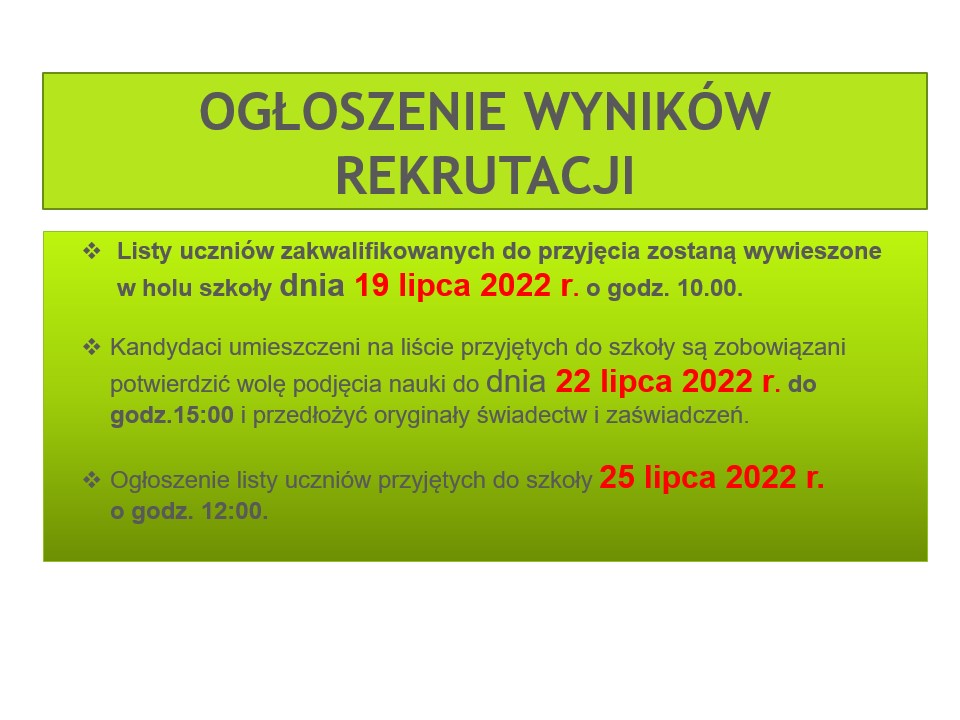 OGŁOSZENIE WYNIKÓW REKRUTACJI

❖ Listy uczniów zakwalifikowanych do przyjęcia zostaną wywieszone w holu szkoły dnia 19 lipca 2022 r. o godz. 10.00.

❖ Kandydaci umieszczeni na liście przyjętych do szkoły są zobowiązani potwierdzić wolę podjęcia nauki do dnia 22 lipca 2022 r. do godz.15:00 i przedłożyć oryginały świadectw i zaświadczeń.

❖ Ogłoszenie listy uczniów przyjętych do szkoły 25 lipca 2022 r. o godz. 12:00.